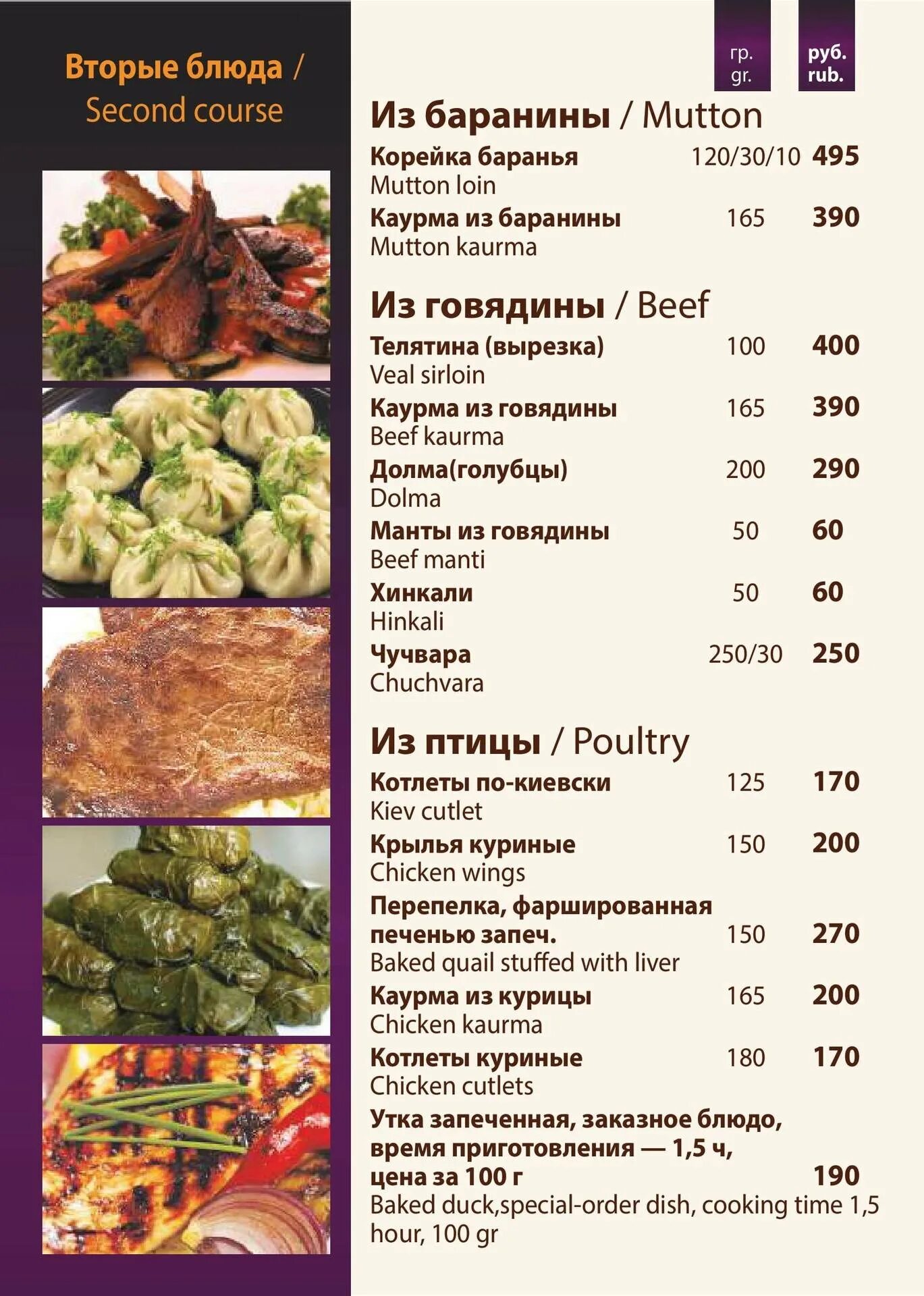 Вторые блюда / Second course

гр.
gr.

руб.
rub.

Из баранины / Mutton

Корейка баранья 120/30/10 495
Mutton loin

Каурма из баранины 165 390
Mutton kaurma

Из говядины / Beef

Телятина (вырезка) 100 400
Veal sirloin

Каурма из говядины 165 390
Beef kaurma

Долма(голубцы) 200 290
Dolma

Манты из говядины 50 60
Beef manti

Хинкали 50 60
Hinkali

Чучвара 250/30 250
Chuchvara

Из птицы / Poultry

Котлеты по-киевски 125 170
Kiev cutlet

Крылья куриные 150 200
Chicken wings

Перепелка, фаршированная печенью запеч. 150 270
Baked quail stuffed with liver

Каурма из курицы 165 200
Chicken kaurma

Котлеты куриные 180 170
Chicken cutlets

Утка запеченная, заказное блюдо, время приготовления — 1,5 ч, цена за 100 г 190
Baked duck,special-order dish, cooking time 1,5 hour, 100 gr